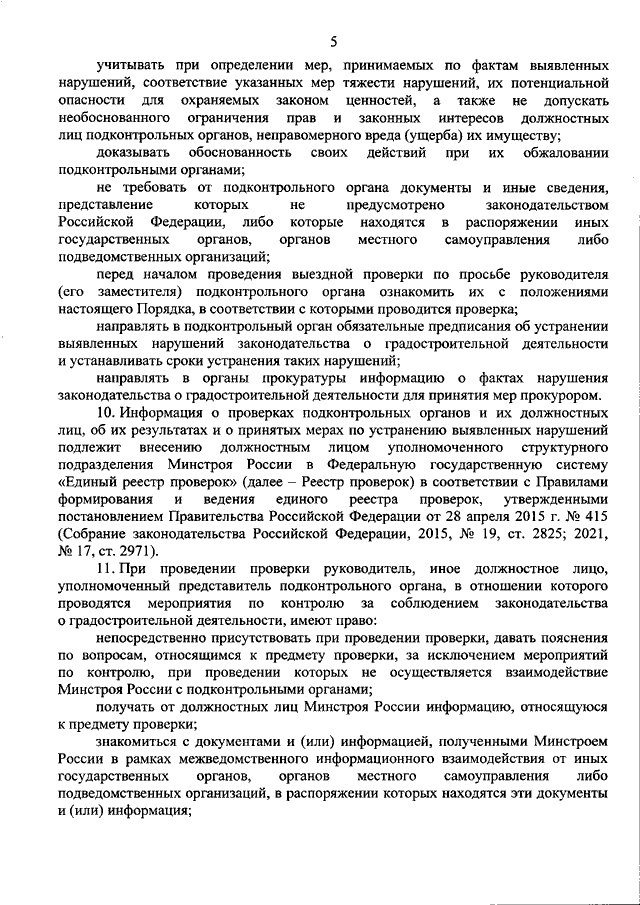 5

учитывать при определении мер, принимаемых по фактам выявленных нарушений, соответствие указанных мер тяжести нарушений, их потенциальной опасности для охраняемых законом ценностей, а также не допускать необоснованного ограничения прав и законных интересов должностных лиц подконтрольных органов, неправомерного вреда (ущерба) их имуществу;

доказывать обоснованность своих действий при их обжаловании подконтрольными органами;

не требовать от подконтрольного органа документы и иные сведения, представление которых не предусмотрено законодательством Российской Федерации, либо которые находятся в распоряжении иных государственных органов, органов местного самоуправления либо подведомственных организаций;

перед началом проведения выездной проверки по просьбе руководителя (его заместителя) подконтрольного органа ознакомить их с положениями настоящего Порядка, в соответствии с которыми проводится проверка;

направлять в подконтрольный орган обязательные предписания об устранении выявленных нарушений законодательства о градостроительной деятельности и устанавливать сроки устранения таких нарушений;

направлять в органы прокуратуры информацию о фактах нарушения законодательства о градостроительной деятельности для принятия мер прокурором.

10. Информация о проверках подконтрольных органов и их должностных лиц, об их результатах и о принятых мерах по устранению выявленных нарушений подлежит внесению должностным лицом уполномоченного структурного подразделения Минстроя России в Федеральную государственную систему «Единый реестр проверок» (далее – Реестр проверок) в соответствии с Правилами формирования и ведения единого реестра проверок, утвержденными постановлением Правительства Российской Федерации от 28 апреля 2015 г. № 415 (Собрание законодательства Российской Федерации, 2015, № 19, ст. 2825; 2021, № 17, ст. 2971).

11. При проведении проверки руководитель, иное должностное лицо, уполномоченный представитель подконтрольного органа, в отношении которого проводятся мероприятия по контролю за соблюдением законодательства о градостроительной деятельности, имеют право:

непосредственно присутствовать при проведении проверки, давать пояснения по вопросам, относящимся к предмету проверки, за исключением мероприятий по контролю, при проведении которых не осуществляется взаимодействие Минстроя России с подконтрольными органами;

получать от должностных лиц Минстроя России информацию, относящуюся к предмету проверки;

знакомиться с документами и (или) информацией, полученными Минстроем России в рамках межведомственного информационного взаимодействия от иных государственных органов, органов местного самоуправления либо подведомственных организаций, в распоряжении которых находятся эти документы и (или) информация;